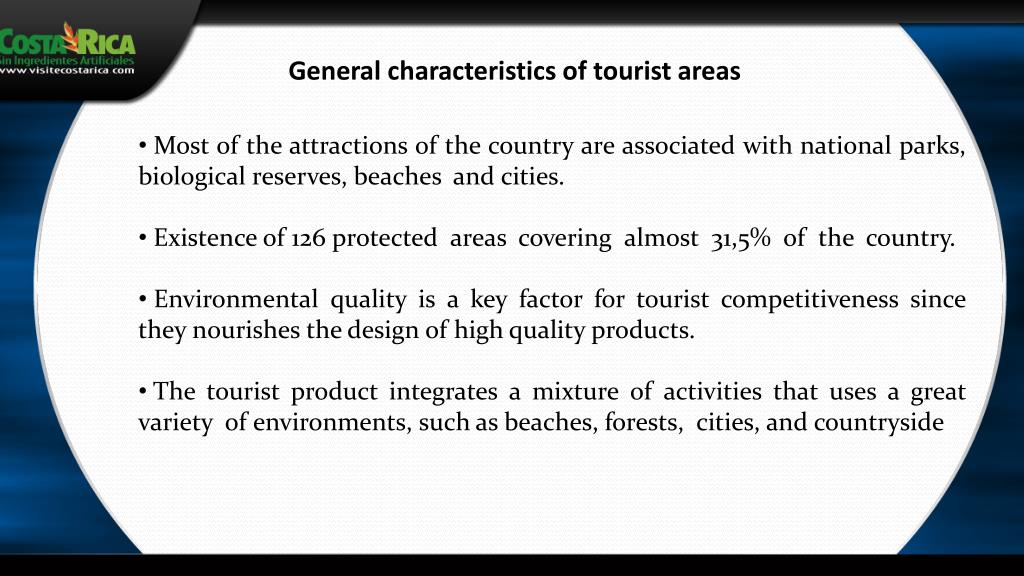 COSTA RICA
Sin Ingredientes Artificiales
www.visitecostarica.com

General characteristics of tourist areas

• Most of the attractions of the country are associated with national parks, biological reserves, beaches and cities.

• Existence of 126 protected areas covering almost 31,5% of the country.

• Environmental quality is a key factor for tourist competitiveness since they nourishes the design of high quality products.

• The tourist product integrates a mixture of activities that uses a great variety of environments, such as beaches, forests, cities, and countryside